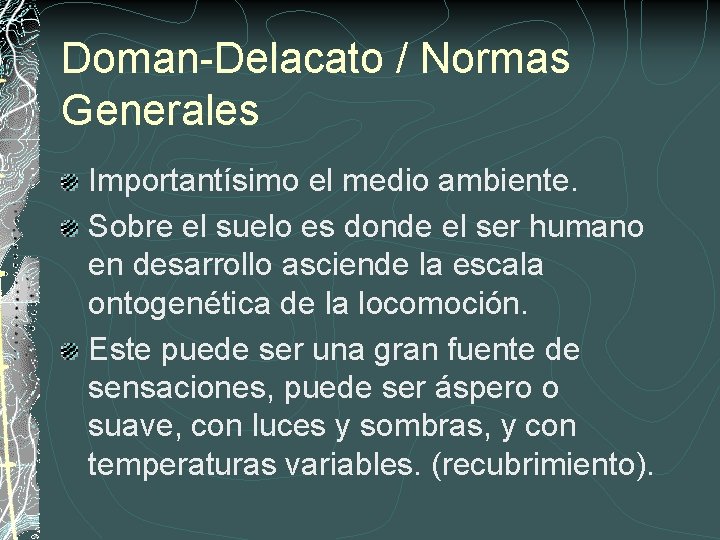 Doman-Delacato / Normas Generales

Importantísimo el medio ambiente.

Sobre el suelo es donde el ser humano en desarrollo asciende la escala ontogenética de la locomoción.

Este puede ser una gran fuente de sensaciones, puede ser áspero o suave, con luces y sombras, y con temperaturas variables. (recubrimiento).